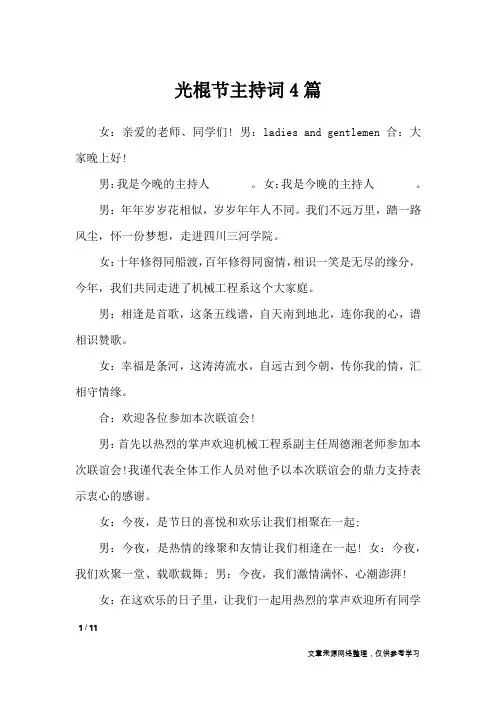 光棍节主持词4篇

女：亲爱的老师、同学们！男：ladies and gentlemen 合：大家晚上好！

男：我是今晚的主持人 。女：我是今晚的主持人 。

男：年年岁岁花相似，岁岁年年人不同。我们不远万里，踏一路风尘，怀一份梦想，走进四川三河学院。

女：十年修得同船渡，百年修得同窗情，相识一笑是无尽的缘分，今年，我们共同走进了机械工程系这个大家庭。

男：相逢是首歌，这条五线谱，自天南到地北，连你我的心，谱相识赞歌。

女：幸福是条河，这涛涛流水，自远古到今朝，传你我的情，汇相守情缘。

合：欢迎各位参加本次联谊会！

男：首先以热烈的掌声欢迎机械工程系副主任周德湘老师参加本次联谊会！我谨代表全体工作人员对他予以本次联谊会的鼎力支持表示衷心的感谢。

女：今夜，是节日的喜悦和欢乐让我们相聚在一起；

男：今夜，是热情的缘聚和友情让我们相逢在一起！女：今夜，我们欢聚一堂、载歌载舞；男：今夜，我们激情满怀、心潮澎湃！

女：在这欢乐的日子里，让我们一起用热烈的掌声欢迎所有同学

1 / 11

文章来源网络整理，仅供参考学习